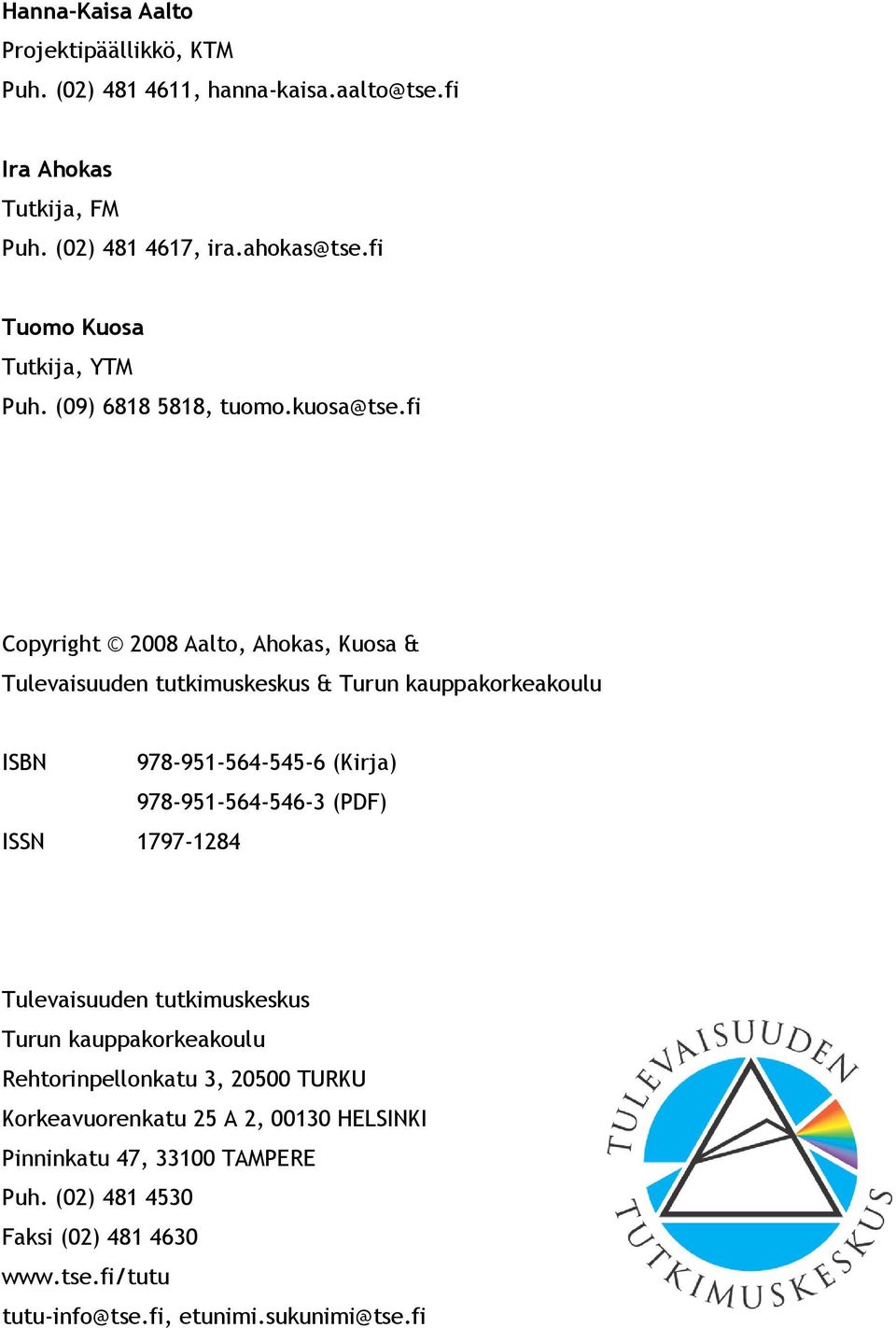 Hanna-Kaisa Aalto
Projektipäällikkö, KTM
Puh. (02) 481 4611, hanna-kaisa.aalto@tse.fi

Ira Ahokas
Tutkija, FM
Puh. (02) 481 4617, ira.ahokas@tse.fi

Tuomo Kuosa
Tutkija, YTM
Puh. (09) 6818 5818, tuomo.kuosa@tse.fi

Copyright © 2008 Aalto, Ahokas, Kuosa &
Tulevaisuuden tutkimuskeskus & Turun kauppakorkeakoulu

ISBN 978-951-564-545-6 (Kirja)
978-951-564-546-3 (PDF)
ISSN 1797-1284

Tulevaisuuden tutkimuskeskus
Turun kauppakorkeakoulu
Rehtorinpellonkatu 3, 20500 TURKU
Korkeavuorenkatu 25 A 2, 00130 HELSINKI
Pinninkatu 47, 33100 TAMPERE
Puh. (02) 481 4530
Faksi (02) 481 4630
www.tse.fi/tutu
tutu-info@tse.fi, etunimi.sukunimi@tse.fi

TULEVAISUUDEN TUTKIMUSKESKUS